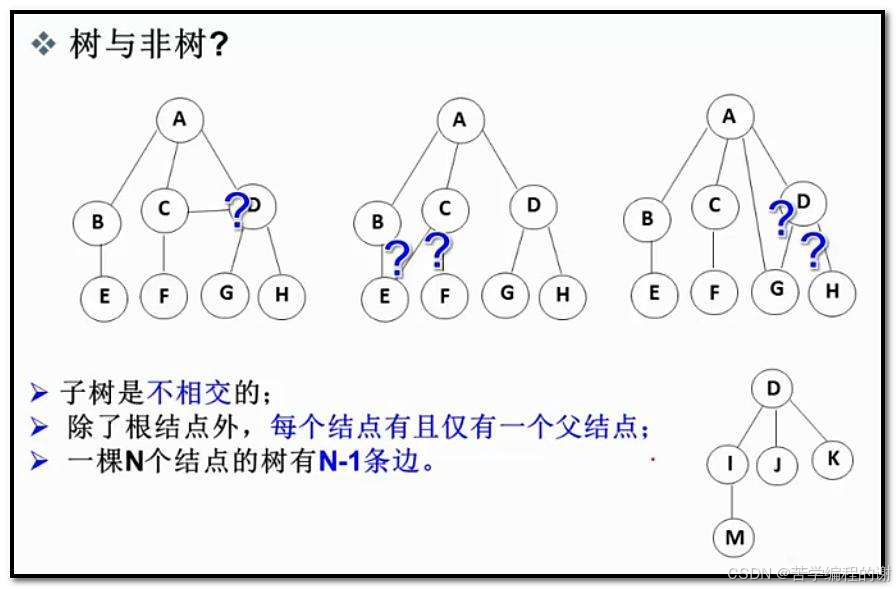 ❖ 树与非树?

A
B
C
?
D
E
F
G
H

A
B
C
D
?
?
E
F
G
H

A
B
C
D
?
?
E
F
G
H

➢ 子树是不相交的;
➢ 除了根结点外,每个结点有且仅有一个父结点;
➢ 一棵N个结点的树有N-1条边。

D
I
J
K
M

CSDN @苦学编程的谢